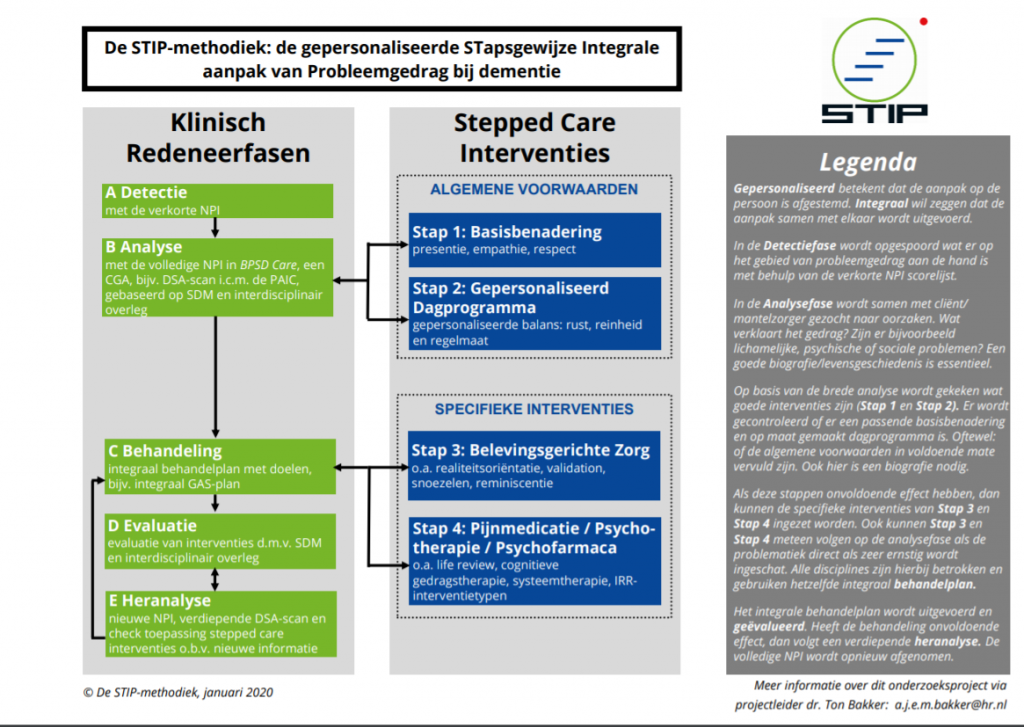 De STIP-methodiek: de gepersonaliseerde STapsgewijze Integrale aanpak van Probleemgedrag bij dementie

STIP

Klinisch Redeneerfasen

A Detectie
met de verkorte NPI

B Analyse
met de volledige NPI in BPSD Care, een CGA, bijv. DSA-scan i.c.m. de PAIC, gebaseerd op SDM en interdisciplinair overleg

C Behandeling
integraal behandelplan met doelen, bijv. integraal GAS-plan

D Evaluatie
evaluatie van interventies d.m.v. SDM en interdisciplinair overleg

E Heranalyse
nieuwe NPI, verdiepende DSA-scan en check toepassing stepped care interventies o.b.v. nieuwe informatie

Stepped Care Interventies

ALGEMENE VOORWAARDEN

Stap 1: Basisbenadering
presentie, empathie, respect

Stap 2: Gepersonaliseerd Dagprogramma
gepersonaliseerde balans: rust, reinheid en regelmaat

SPECIFIEKE INTERVENTIES

Stap 3: Belevingsgerichte Zorg
o.a. realiteitsoriëntatie, validation, snoezelen, reminiscentie

Stap 4: Pijnmedicatie / Psychotherapie / Psychofarmaca
o.a. life review, cognitieve gedragstherapie, systeemtherapie, IRR-interventietypen

Legenda

Gepersonaliseerd betekent dat de aanpak op de persoon is afgestemd. Integraal wil zeggen dat de aanpak samen met elkaar wordt uitgevoerd.

In de Detectiefase wordt opgespoord wat er op het gebied van probleemgedrag aan de hand is met behulp van de verkorte NPI scorelijst.

In de Analysefase wordt samen met cliënt/ mantelzorger gezocht naar oorzaken. Wat verklaart het gedrag? Zijn er bijvoorbeeld lichamelijke, psychische of sociale problemen? Een goede biografie/levensgeschiedenis is essentieel.

Op basis van de brede analyse wordt gekeken wat goede interventies zijn (Stap 1 en Stap 2). Er wordt gecontroleerd of er een passende basisbenadering en op maat gemaakt dagprogramma is. Oftewel: of de algemene voorwaarden in voldoende mate vervuld zijn. Ook hier is een biografie nodig.

Als deze stappen onvoldoende effect hebben, dan kunnen de specifieke interventies van Stap 3 en Stap 4 ingezet worden. Ook kunnen Stap 3 en Stap 4 meteen volgen op de analysefase als de problematiek direct als zeer ernstig wordt ingeschat. Alle disciplines zijn hierbij betrokken en gebruiken hetzelfde integraal behandelplan.

Het integrale behandelplan wordt uitgevoerd en geëvalueerd. Heeft de behandeling onvoldoende effect, dan volgt een verdiepende heranalyse. De volledige NPI wordt opnieuw afgenomen.

© De STIP-methodiek, januari 2020

Meer informatie over dit onderzoeksproject via projectleider dr. Ton Bakker: a.j.e.m.bakker@hr.nl